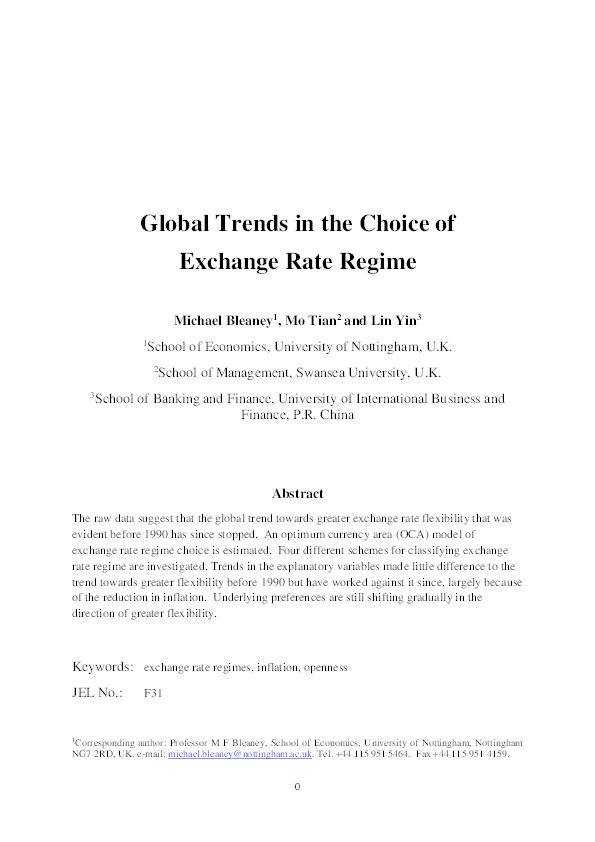 Global Trends in the Choice of Exchange Rate Regime

Michael Bleaney$^1$, Mo Tian$^2$ and Lin Yin$^3$

$^1$School of Economics, University of Nottingham, U.K.

$^2$School of Management, Swansea University, U.K.

$^3$School of Banking and Finance, University of International Business and Finance, P.R. China

Abstract

The raw data suggest that the global trend towards greater exchange rate flexibility that was evident before 1990 has since stopped. An optimum currency area (OCA) model of exchange rate regime choice is estimated. Four different schemes for classifying exchange rate regime are investigated. Trends in the explanatory variables made little difference to the trend towards greater flexibility before 1990 but have worked against it since, largely because of the reduction in inflation. Underlying preferences are still shifting gradually in the direction of greater flexibility.

Keywords: exchange rate regimes, inflation, openness

JEL No.: F31

$^1$Corresponding author: Professor M F Bleaney, School of Economics, University of Nottingham, Nottingham NG7 2RD, UK. e-mail: michael.bleaney@nottingham.ac.uk. Tel. +44 115 951 5464. Fax +44 115 951 4159.

0